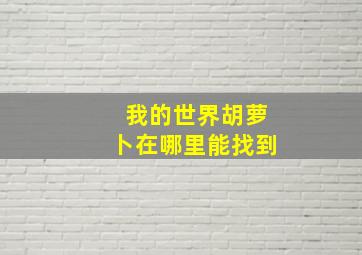 我的世界胡萝卜在哪里能找到